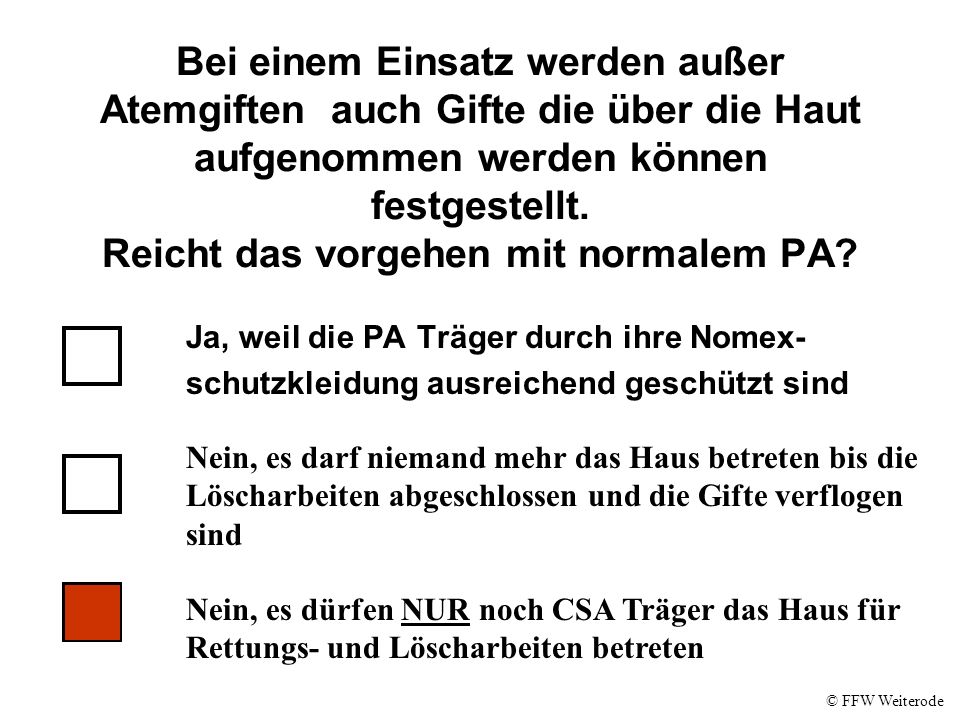 Bei einem Einsatz werden außer Atemgiften auch Gifte die über die Haut aufgenommen werden können festgestellt.
Reicht das vorgehen mit normalem PA?

Ja, weil die PA Träger durch ihre Nomex-schutzkleidung ausreichend geschützt sind

Nein, es darf niemand mehr das Haus betreten bis die Löscharbeiten abgeschlossen und die Gifte verflogen sind

Nein, es dürfen NUR noch CSA Träger das Haus für Rettungs- und Löscharbeiten betreten

© FFW Weiterode